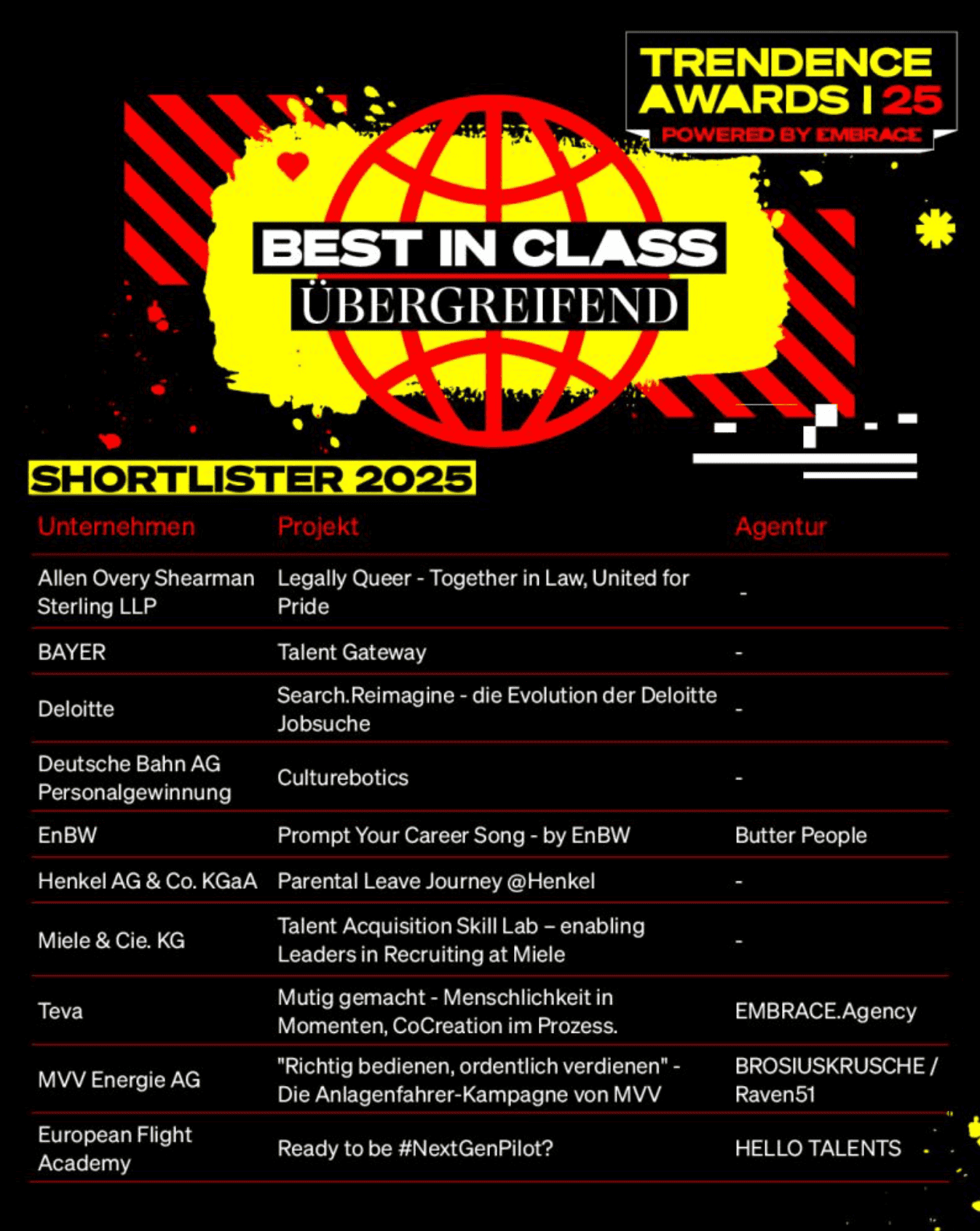 TRENDENCE AWARDS | 25
POWERED BY EMBRACE

BEST IN CLASS
ÜBERGREIFEND

SHORTLISTER 2025

| Unternehmen | Projekt | Agentur |
|---|---|---|
| Allen Overy Shearman Sterling LLP | Legally Queer - Together in Law, United for Pride | - |
| BAYER | Talent Gateway | - |
| Deloitte | Search.Reimagine - die Evolution der Deloitte Jobsuche | - |
| Deutsche Bahn AG Personalgewinnung | Culturebotics | - |
| EnBW | Prompt Your Career Song - by EnBW | Butter People |
| Henkel AG & Co. KGaA | Parental Leave Journey @Henkel | - |
| Miele & Cie. KG | Talent Acquisition Skill Lab – enabling Leaders in Recruiting at Miele | - |
| Teva | Mutig gemacht - Menschlichkeit in Momenten, CoCreation im Prozess. | EMBRACE.Agency |
| MVV Energie AG | "Richtig bedienen, ordentlich verdienen" - Die Anlagenfahrer-Kampagne von MVV | BROSIUSKRUSCHE / Raven51 |
| European Flight Academy | Ready to be #NextGenPilot? | HELLO TALENTS |